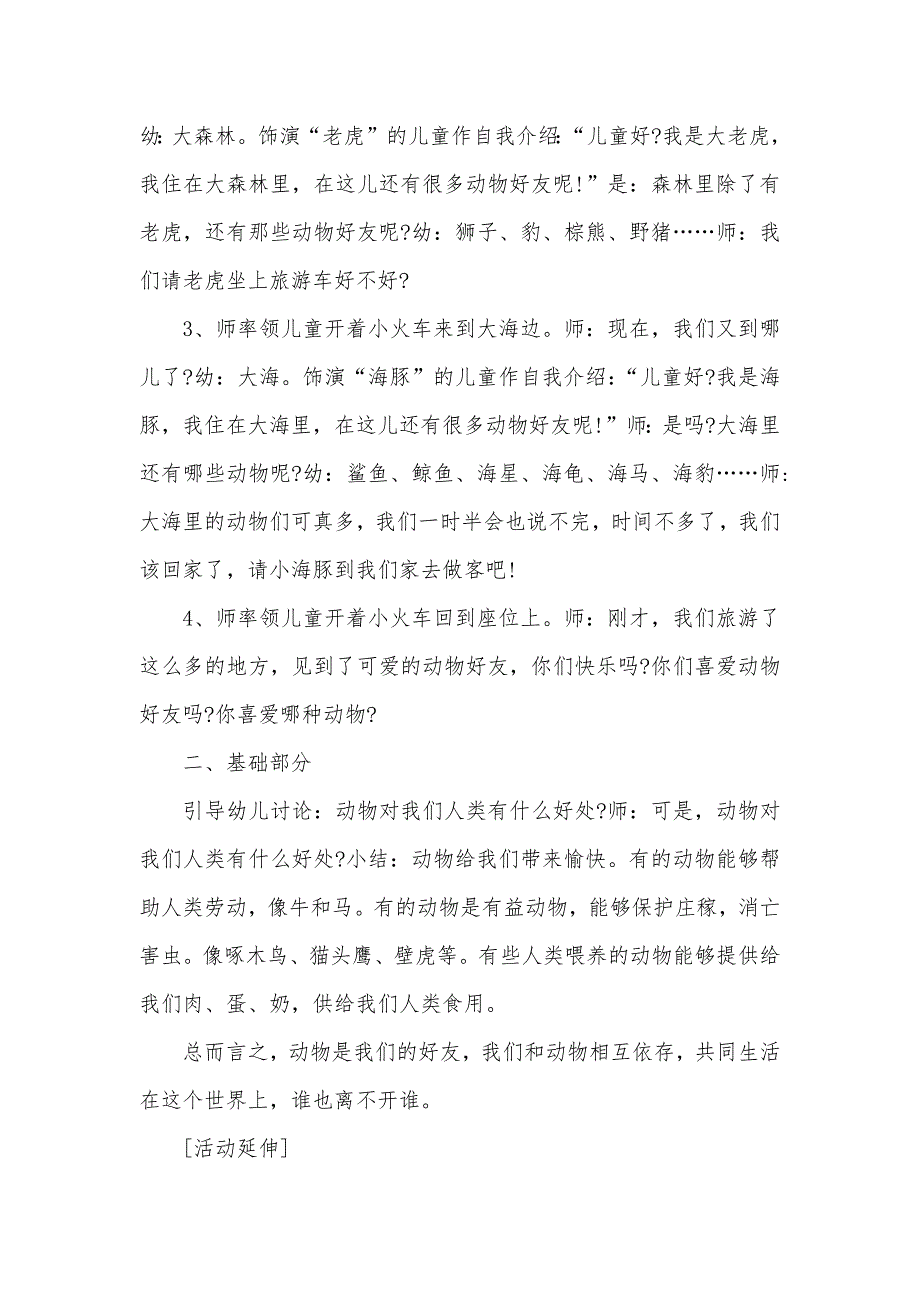 幼:大森林。饰演“老虎”的儿童作自我介绍:“儿童好?我是大老虎，我住在大森林里，在这儿还有很多动物好友呢!”是：森林里除了有老虎，还有那些动物好友呢?幼：狮子、豹、棕熊、野猪……师：我们请老虎坐上旅游车好不好?

3、师率领儿童开着小火车来到大海边。师：现在，我们又到哪儿了?幼：大海。饰演“海豚”的儿童作自我介绍：“儿童好?我是海豚，我住在大海里，在这儿还有很多动物好友呢!”师:是吗?大海里还有哪些动物呢?幼：鲨鱼、鲸鱼、海星、海龟、海马、海豹……师:大海里的动物们可真多，我们一时半会也说不完，时间不多了，我们该回家了，请小海豚到我们家去做客吧!

4、师率领儿童开着小火车回到座位上。师：刚才，我们旅游了这么多的地方，见到了可爱的动物好友，你们快乐吗?你们喜爱动物好友吗?你喜爱哪种动物?

二、基础部分

引导幼儿讨论：动物对我们人类有什么好处?师：可是，动物对我们人类有什么好处?小结：动物给我们带来愉快。有的动物能够帮助人类劳动，像牛和马。有的动物是有益动物，能够保护庄稼，消亡害虫。像啄木鸟、猫头鹰、壁虎等。有些人类喂养的动物能够提供给我们肉、蛋、奶，供给我们人类食用。

总而言之，动物是我们的好友，我们和动物相互依存，共同生活在这个世界上，谁也离不开谁。

[活动延伸]